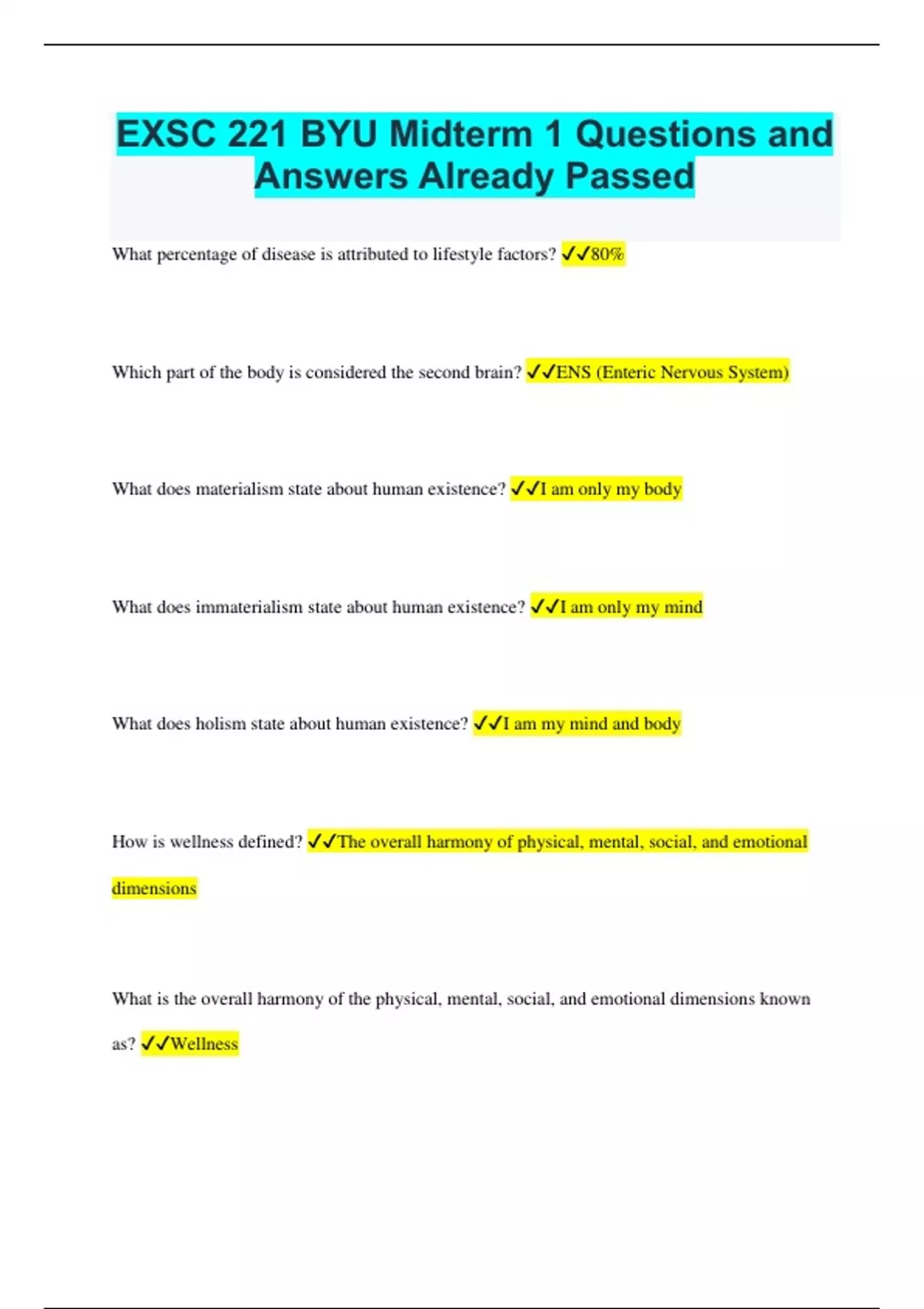 EXSC 221 BYU Midterm 1 Questions and Answers Already Passed

What percentage of disease is attributed to lifestyle factors? ✓✓80%

Which part of the body is considered the second brain? ✓✓ENS (Enteric Nervous System)

What does materialism state about human existence? ✓✓I am only my body

What does immaterialism state about human existence? ✓✓I am only my mind

What does holism state about human existence? ✓✓I am my mind and body

How is wellness defined? ✓✓The overall harmony of physical, mental, social, and emotional dimensions

What is the overall harmony of the physical, mental, social, and emotional dimensions known as? ✓✓Wellness